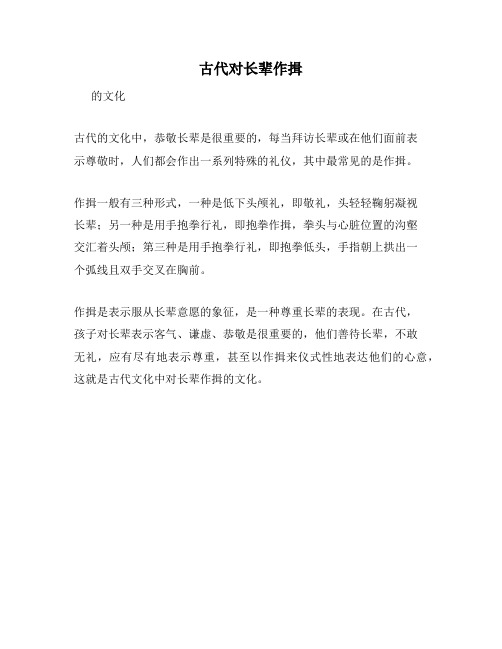 古代对长辈作揖

的文化

古代的文化中，恭敬长辈是很重要的，每当拜访长辈或在他们面前表示尊敬时，人们都会作出一系列特殊的礼仪，其中最常见的是作揖。

作揖一般有三种形式，一种是低下头颅礼，即敬礼，头轻轻鞠躬凝视长辈；另一种是用手抱拳行礼，即抱拳作揖，拳头与心脏位置的沟壑交汇着头颅；第三种是用手抱拳行礼，即抱拳低头，手指朝上拱出一个弧线且双手交叉在胸前。

作揖是表示服从长辈意愿的象征，是一种尊重长辈的表现。在古代，孩子对长辈表示客气、谦虚、恭敬是很重要的，他们善待长辈，不敢无礼，应有尽有地表示尊重，甚至以作揖来仪式性地表达他们的心意，这就是古代文化中对长辈作揖的文化。